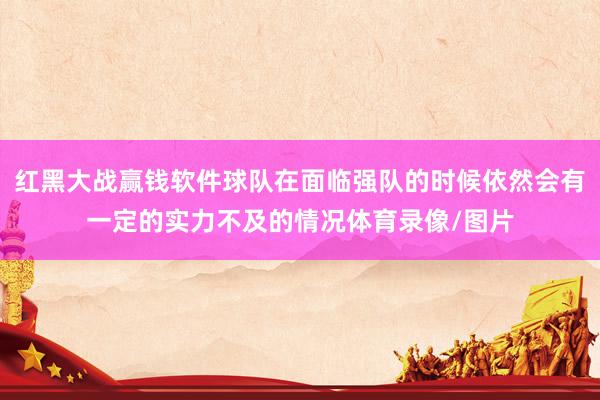 红黑大战赢钱软件球队在面临强队的时候依然会有一定的实力不及的情况体育录像/图片